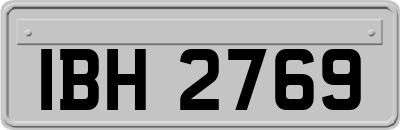 IBH 2769